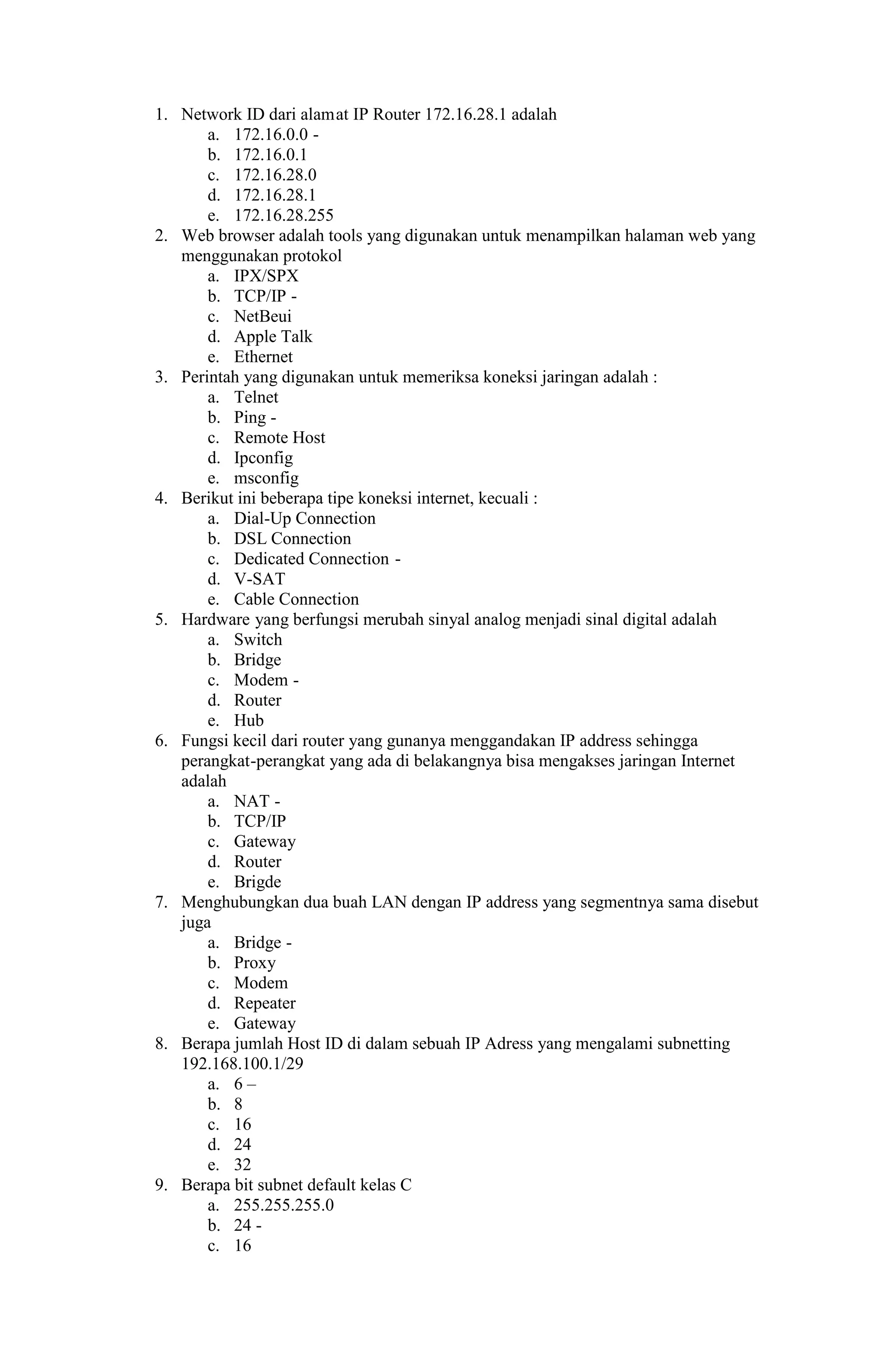 1. Network ID dari alamat IP Router 172.16.28.1 adalah
a. 172.16.0.0 -
b. 172.16.0.1
c. 172.16.28.0
d. 172.16.28.1
e. 172.16.28.255
2. Web browser adalah tools yang digunakan untuk menampilkan halaman web yang menggunakan protokol
a. IPX/SPX
b. TCP/IP -
c. NetBeui
d. Apple Talk
e. Ethernet
3. Perintah yang digunakan untuk memeriksa koneksi jaringan adalah :
a. Telnet
b. Ping -
c. Remote Host
d. Ipconfig
e. msconfig
4. Berikut ini beberapa tipe koneksi internet, kecuali :
a. Dial-Up Connection
b. DSL Connection
c. Dedicated Connection -
d. V-SAT
e. Cable Connection
5. Hardware yang berfungsi merubah sinyal analog menjadi sinal digital adalah
a. Switch
b. Bridge
c. Modem -
d. Router
e. Hub
6. Fungsi kecil dari router yang gunanya menggandakan IP address sehingga perangkat-perangkat yang ada di belakangnya bisa mengakses jaringan Internet adalah
a. NAT -
b. TCP/IP
c. Gateway
d. Router
e. Brigde
7. Menghubungkan dua buah LAN dengan IP address yang segmentnya sama disebut juga
a. Bridge -
b. Proxy
c. Modem
d. Repeater
e. Gateway
8. Berapa jumlah Host ID di dalam sebuah IP Adress yang mengalami subnetting 192.168.100.1/29
a. 6 –
b. 8
c. 16
d. 24
e. 32
9. Berapa bit subnet default kelas C
a. 255.255.255.0
b. 24 -
c. 16